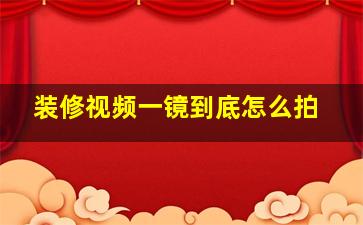 装修视频一镜到底怎么拍